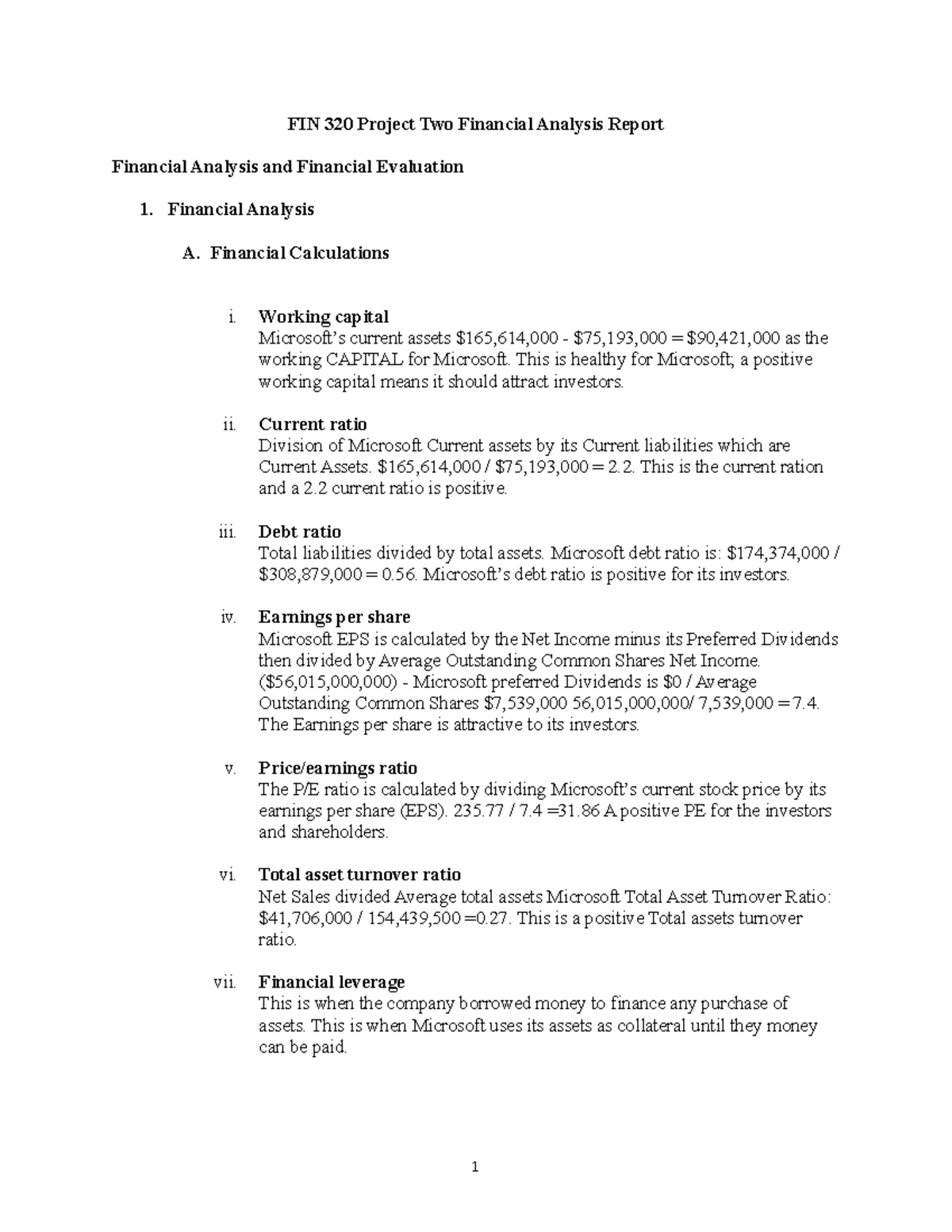 FIN 320 Project Two Financial Analysis Report

Financial Analysis and Financial Evaluation

1. Financial Analysis

A. Financial Calculations

i. Working capital
Microsoft's current assets \$165,614,000 - \$75,193,000 = \$90,421,000 as the working CAPITAL for Microsoft. This is healthy for Microsoft; a positive working capital means it should attract investors.

ii. Current ratio
Division of Microsoft Current assets by its Current liabilities which are Current Assets. \$165,614,000 / \$75,193,000 = 2.2. This is the current ration and a 2.2 current ratio is positive.

iii. Debt ratio
Total liabilities divided by total assets. Microsoft debt ratio is: \$174,374,000 / \$308,879,000 = 0.56. Microsoft's debt ratio is positive for its investors.

iv. Earnings per share
Microsoft EPS is calculated by the Net Income minus its Preferred Dividends then divided by Average Outstanding Common Shares Net Income. (\$56,015,000,000) - Microsoft preferred Dividends is \$0 / Average Outstanding Common Shares \$7,539,000 56,015,000,000/ 7,539,000 = 7.4. The Earnings per share is attractive to its investors.

v. Price/earnings ratio
The P/E ratio is calculated by dividing Microsoft's current stock price by its earnings per share (EPS). 235.77 / 7.4 =31.86 A positive PE for the investors and shareholders.

vi. Total asset turnover ratio
Net Sales divided Average total assets Microsoft Total Asset Turnover Ratio: \$41,706,000 / 154,439,500 =0.27. This is a positive Total assets turnover ratio.

vii. Financial leverage
This is when the company borrowed money to finance any purchase of assets. This is when Microsoft uses its assets as collateral until they money can be paid.

1